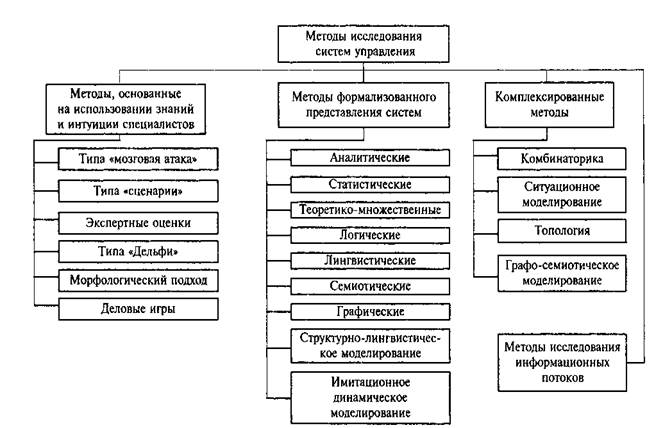 Методы исследования систем управления

Методы, основанные на использовании знаний и интуиции специалистов

Типа «мозговая атака»

Типа «сценарии»

Экспертные оценки

Типа «Дельфи»

Морфологический подход

Деловые игры

Методы формализованного представления систем

Аналитические

Статистические

Теоретико-множественные

Логические

Лингвистические

Семиотические

Графические

Структурно-лингвистическое моделирование

Имитационное динамическое моделирование

Комплексированные методы

Комбинаторика

Ситуационное моделирование

Топология

Графо-семиотическое моделирование

Методы исследования информационных потоков